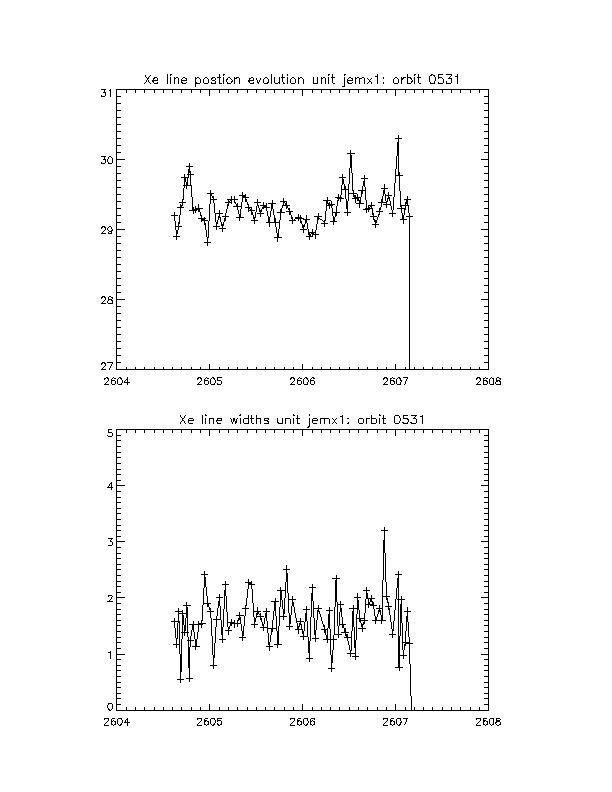 Xe line postion evolution unit jemx1: orbit 0531

31
30
29
28
27

2604 2605 2606 2607 2608

Xe line widths unit jemx1: orbit 0531

5
4
3
2
1
0

2604 2605 2606 2607 2608